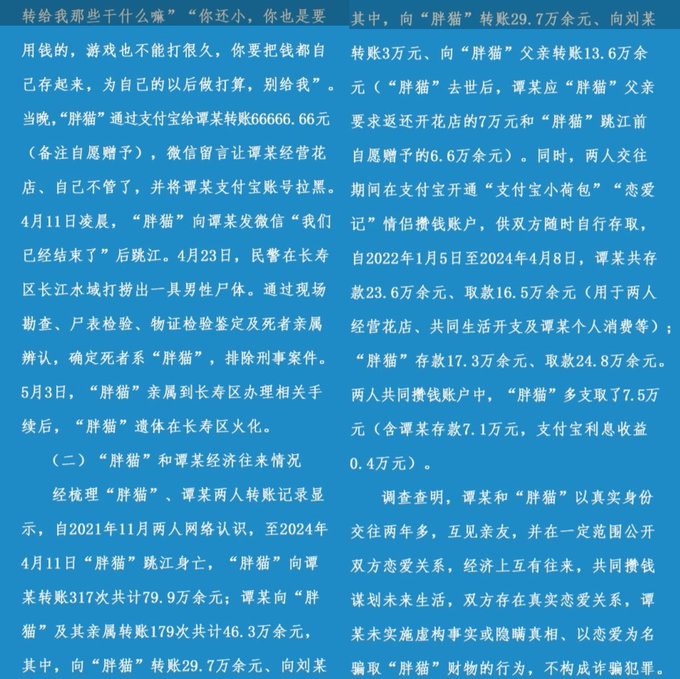 转给我那些干什么嘛”“你还小，你也是要用钱的，游戏也不能打很久，你要把钱都自己存起来，为自己的以后做打算，别给我”。当晚，“胖猫”通过支付宝给谭某转账66666.66元（备注自愿赠予），微信留言让谭某经营花店、自己不管了，并将谭某支付宝账号拉黑。4月11日凌晨，“胖猫”向谭某发微信“我们已经结束了”后跳江。4月23日，民警在长寿区长江水域打捞出一具男性尸体。通过现场勘查、尸表检验、物证检验鉴定及死者亲属辨认，确定死者系“胖猫”，排除刑事案件。5月3日，“胖猫”亲属到长寿区办理相关手续后，“胖猫”遗体在长寿区火化。

（二）“胖猫”和谭某经济往来情况

经梳理“胖猫”、谭某两人转账记录显示，自2021年11月两人网络认识，至2024年4月11日“胖猫”跳江身亡，“胖猫”向谭某转账317次共计79.9万余元；谭某向“胖猫”及其亲属转账179次共计46.3万余元，其中，向“胖猫”转账29.7万余元、向刘某

其中，向“胖猫”转账29.7万余元、向刘某转账3万元、向“胖猫”父亲转账13.6万余元（“胖猫”去世后，谭某应“胖猫”父亲要求返还开花店的7万元和“胖猫”跳江前自愿赠予的6.6万余元）。同时，两人交往期间在支付宝开通“支付宝小荷包”“恋爱记”情侣攒钱账户，供双方随时自行存取，自2022年1月5日至2024年4月8日，谭某共存款23.6万余元、取款16.5万余元（用于两人经营花店、共同生活开支及谭某个人消费等）；“胖猫”存款17.3万余元、取款24.8万余元。两人共同攒钱账户中，“胖猫”多支取了7.5万元（含谭某存款7.1万元，支付宝利息收益0.4万元）。

调查查明，谭某和“胖猫”以真实身份交往两年多，互见亲友，并在一定范围公开双方恋爱关系，经济上互有往来，共同攒钱谋划未来生活，双方存在真实恋爱关系，谭某未实施虚构事实或隐瞒真相、以恋爱为名骗取“胖猫”财物的行为，不构成诈骗犯罪。